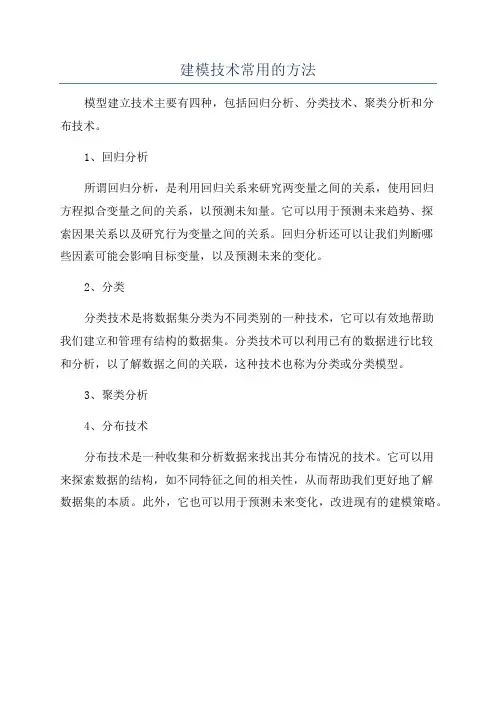 建模技术常用的方法

模型建立技术主要有四种，包括回归分析、分类技术、聚类分析和分布技术。

1、回归分析

所谓回归分析，是利用回归关系来研究两变量之间的关系，使用回归方程拟合变量之间的关系，以预测未知量。它可以用于预测未来趋势、探索因果关系以及研究行为变量之间的关系。回归分析还可以让我们判断哪些因素可能会影响目标变量，以及预测未来的变化。

2、分类

分类技术是将数据集分类为不同类别的一种技术，它可以有效地帮助我们建立和管理有结构的数据集。分类技术可以利用已有的数据进行比较和分析，以了解数据之间的关联，这种技术也称为分类或分类模型。

3、聚类分析

4、分布技术

分布技术是一种收集和分析数据来找出其分布情况的技术。它可以用来探索数据的结构，如不同特征之间的相关性，从而帮助我们更好地了解数据集的本质。此外，它也可以用于预测未来变化，改进现有的建模策略。